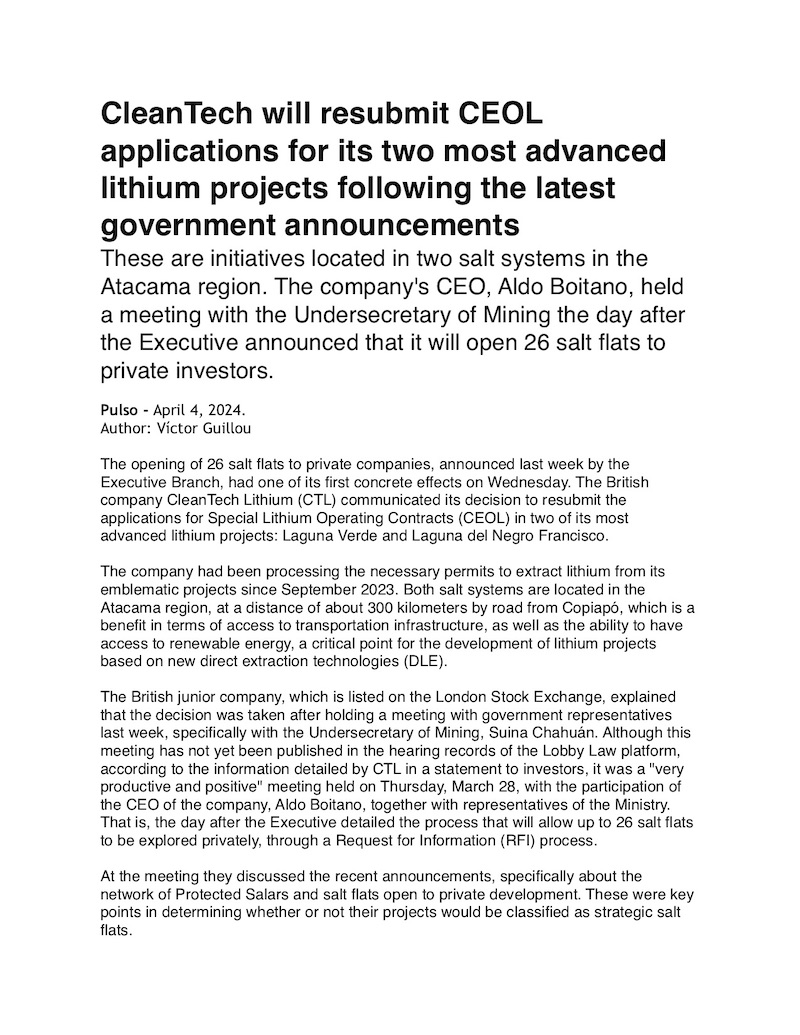 CleanTech will resubmit CEOL applications for its two most advanced lithium projects following the latest government announcements

These are initiatives located in two salt systems in the Atacama region. The company's CEO, Aldo Boitano, held a meeting with the Undersecretary of Mining the day after the Executive announced that it will open 26 salt flats to private investors.

Pulso - April 4, 2024.
Author: Víctor Guillou

The opening of 26 salt flats to private companies, announced last week by the Executive Branch, had one of its first concrete effects on Wednesday. The British company CleanTech Lithium (CTL) communicated its decision to resubmit the applications for Special Lithium Operating Contracts (CEOL) in two of its most advanced lithium projects: Laguna Verde and Laguna del Negro Francisco.

The company had been processing the necessary permits to extract lithium from its emblematic projects since September 2023. Both salt systems are located in the Atacama region, at a distance of about 300 kilometers by road from Copiapó, which is a benefit in terms of access to transportation infrastructure, as well as the ability to have access to renewable energy, a critical point for the development of lithium projects based on new direct extraction technologies (DLE).

The British junior company, which is listed on the London Stock Exchange, explained that the decision was taken after holding a meeting with government representatives last week, specifically with the Undersecretary of Mining, Suina Chahuán. Although this meeting has not yet been published in the hearing records of the Lobby Law platform, according to the information detailed by CTL in a statement to investors, it was a "very productive and positive" meeting held on Thursday, March 28, with the participation of the CEO of the company, Aldo Boitano, together with representatives of the Ministry. That is, the day after the Executive detailed the process that will allow up to 26 salt flats to be explored privately, through a Request for Information (RFI) process.

At the meeting they discussed the recent announcements, specifically about the network of Protected Salars and salt flats open to private development. These were key points in determining whether or not their projects would be classified as strategic salt flats.